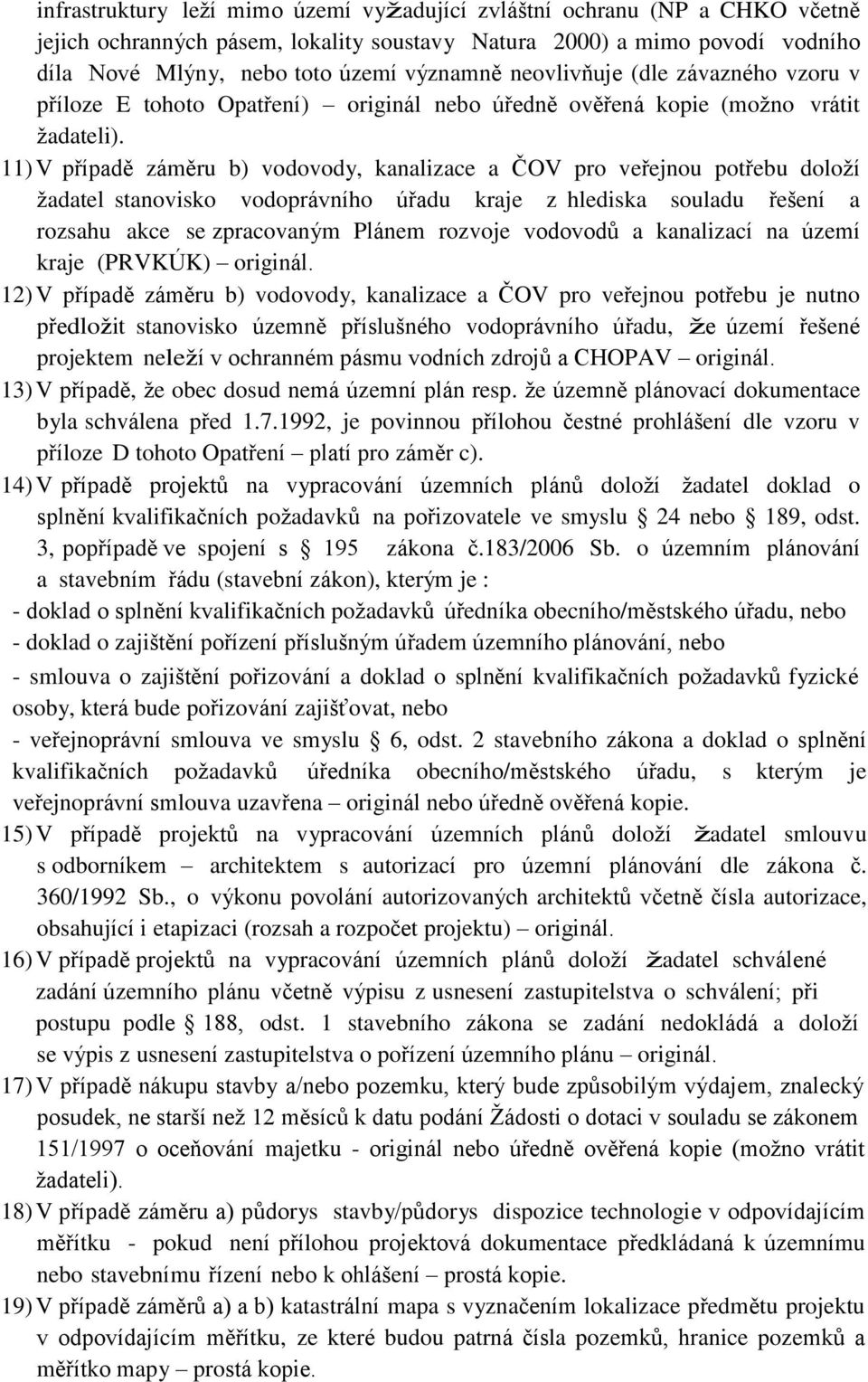 infrastruktury leží mimo území vyžadující zvláštní ochranu (NP a CHKO včetně jejich ochranných pásem, lokality soustavy Natura 2000) a mimo povodí vodního díla Nové Mlýny, nebo toto území významně neovlivňuje (dle závazného vzoru v příloze E tohoto Opatření) – originál nebo úředně ověřená kopie (možno vrátit žadateli).

11) V případě záměru b) vodovody, kanalizace a ČOV pro veřejnou potřebu doloží žadatel stanovisko vodoprávního úřadu kraje z hlediska souladu řešení a rozsahu akce se zpracovaným Plánem rozvoje vodovodů a kanalizací na území kraje (PRVKÚK) – originál.

12) V případě záměru b) vodovody, kanalizace a ČOV pro veřejnou potřebu je nutno předložit stanovisko územně příslušného vodoprávního úřadu, že území řešené projektem neleží v ochranném pásmu vodních zdrojů a CHOPAV – originál.

13) V případě, že obec dosud nemá územní plán resp. že územně plánovací dokumentace byla schválena před 1.7.1992, je povinnou přílohou čestné prohlášení dle vzoru v příloze D tohoto Opatření – platí pro záměr c).

14) V případě projektů na vypracování územních plánů doloží žadatel doklad o splnění kvalifikačních požadavků na pořizovatele ve smyslu § 24 nebo § 189, odst. 3, popřípadě ve spojení s § 195 zákona č.183/2006 Sb. o územním plánování a stavebním řádu (stavební zákon), kterým je :

- doklad o splnění kvalifikačních požadavků úředníka obecního/městského úřadu, nebo
- doklad o zajištění pořízení příslušným úřadem územního plánování, nebo
- smlouva o zajištění pořizování a doklad o splnění kvalifikačních požadavků fyzické osoby, která bude pořizování zajišťovat, nebo
- veřejnoprávní smlouva ve smyslu § 6, odst. 2 stavebního zákona a doklad o splnění kvalifikačních požadavků úředníka obecního/městského úřadu, s kterým je veřejnoprávní smlouva uzavřena – originál nebo úředně ověřená kopie.

15) V případě projektů na vypracování územních plánů doloží žadatel smlouvu s odborníkem – architektem s autorizací pro územní plánování dle zákona č. 360/1992 Sb., o výkonu povolání autorizovaných architektů včetně čísla autorizace, obsahující i etapizaci (rozsah a rozpočet projektu) – originál.

16) V případě projektů na vypracování územních plánů doloží žadatel schválené zadání územního plánu včetně výpisu z usnesení zastupitelstva o schválení; při postupu podle § 188, odst. 1 stavebního zákona se zadání nedokládá a doloží se výpis z usnesení zastupitelstva o pořízení územního plánu – originál.

17) V případě nákupu stavby a/nebo pozemku, který bude způsobilým výdajem, znalecký posudek, ne starší než 12 měsíců k datu podání Žádosti o dotaci v souladu se zákonem 151/1997 o oceňování majetku - originál nebo úředně ověřená kopie (možno vrátit žadateli).

18) V případě záměru a) půdorys stavby/půdorys dispozice technologie v odpovídajícím měřítku - pokud není přílohou projektová dokumentace předkládaná k územnímu nebo stavebnímu řízení nebo k ohlášení – prostá kopie.

19) V případě záměrů a) a b) katastrální mapa s vyznačením lokalizace předmětu projektu v odpovídajícím měřítku, ze které budou patrná čísla pozemků, hranice pozemků a měřítko mapy – prostá kopie.